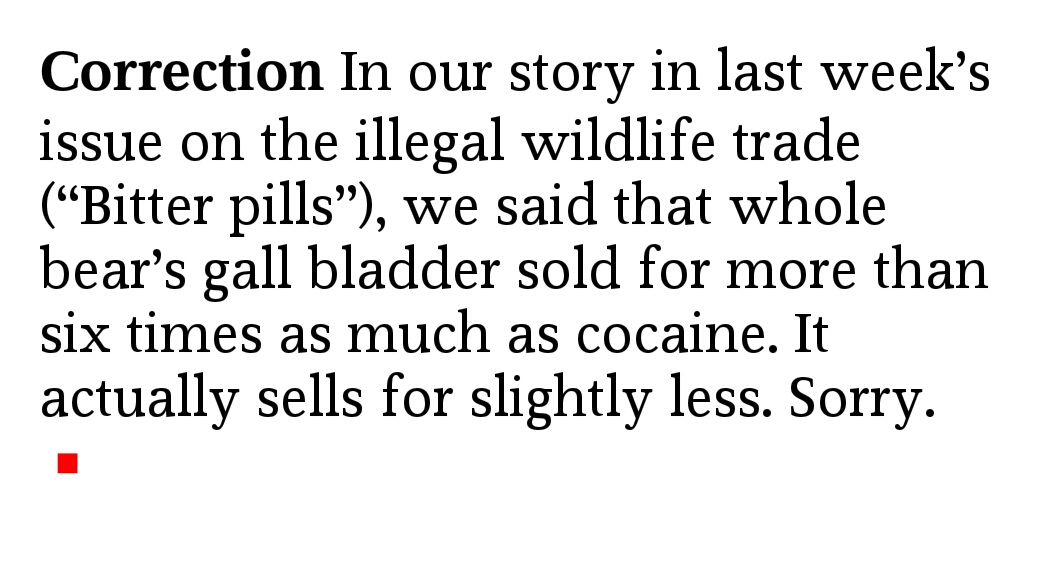 Correction In our story in last week's issue on the illegal wildlife trade ("Bitter pills"), we said that whole bear's gall bladder sold for more than six times as much as cocaine. It actually sells for slightly less. Sorry.